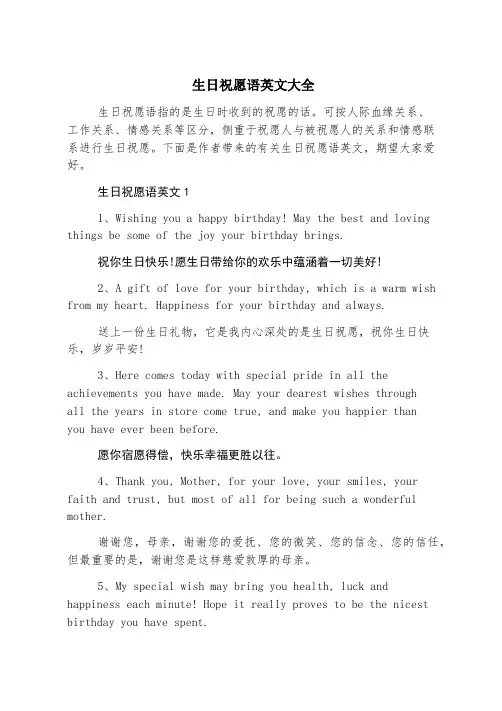 生日祝愿语英文大全

生日祝愿语指的是生日时收到的祝愿的话。可按人际血缘关系、工作关系、情感关系等区分，侧重于祝愿人与被祝愿人的关系和情感联系进行生日祝愿。下面是作者带来的有关生日祝愿语英文，期望大家爱好。

生日祝愿语英文 1

1、Wishing you a happy birthday! May the best and loving things be some of the joy your birthday brings.

祝你生日快乐!愿生日带给你的欢乐中蕴涵着一切美好!

2、A gift of love for your birthday, which is a warm wish from my heart. Happiness for your birthday and always.

送上一份生日礼物，它是我内心深处的是生日祝愿，祝你生日快乐，岁岁平安!

3、Here comes today with special pride in all the achievements you have made. May your dearest wishes through all the years in store come true, and make you happier than you have ever been before.

愿你宿愿得偿，快乐幸福更胜以往。

4、Thank you, Mother, for your love, your smiles, your faith and trust, but most of all for being such a wonderful mother.

谢谢您，母亲，谢谢您的爱抚、您的微笑、您的信念、您的信任，但最重要的是，谢谢您是这样慈爱敦厚的母亲。

5、My special wish may bring you health, luck and happiness each minute! Hope it really proves to be the nicest birthday you have spent.